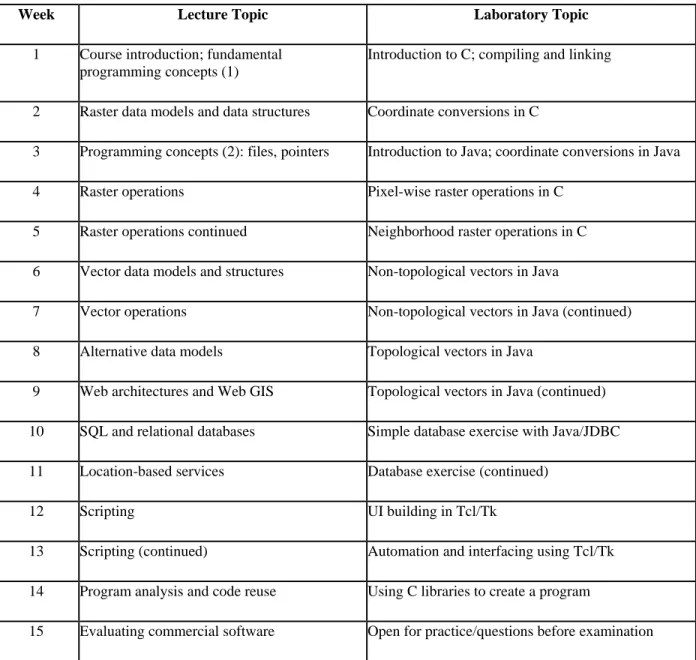 | Week | Lecture Topic | Laboratory Topic |
|---|---|---|
| 1 | Course introduction; fundamental programming concepts (1) | Introduction to C; compiling and linking |
| 2 | Raster data models and data structures | Coordinate conversions in C |
| 3 | Programming concepts (2): files, pointers | Introduction to Java; coordinate conversions in Java |
| 4 | Raster operations | Pixel-wise raster operations in C |
| 5 | Raster operations continued | Neighborhood raster operations in C |
| 6 | Vector data models and structures | Non-topological vectors in Java |
| 7 | Vector operations | Non-topological vectors in Java (continued) |
| 8 | Alternative data models | Topological vectors in Java |
| 9 | Web architectures and Web GIS | Topological vectors in Java (continued) |
| 10 | SQL and relational databases | Simple database exercise with Java/JDBC |
| 11 | Location-based services | Database exercise (continued) |
| 12 | Scripting | UI building in Tcl/Tk |
| 13 | Scripting (continued) | Automation and interfacing using Tcl/Tk |
| 14 | Program analysis and code reuse | Using C libraries to create a program |
| 15 | Evaluating commercial software | Open for practice/questions before examination |